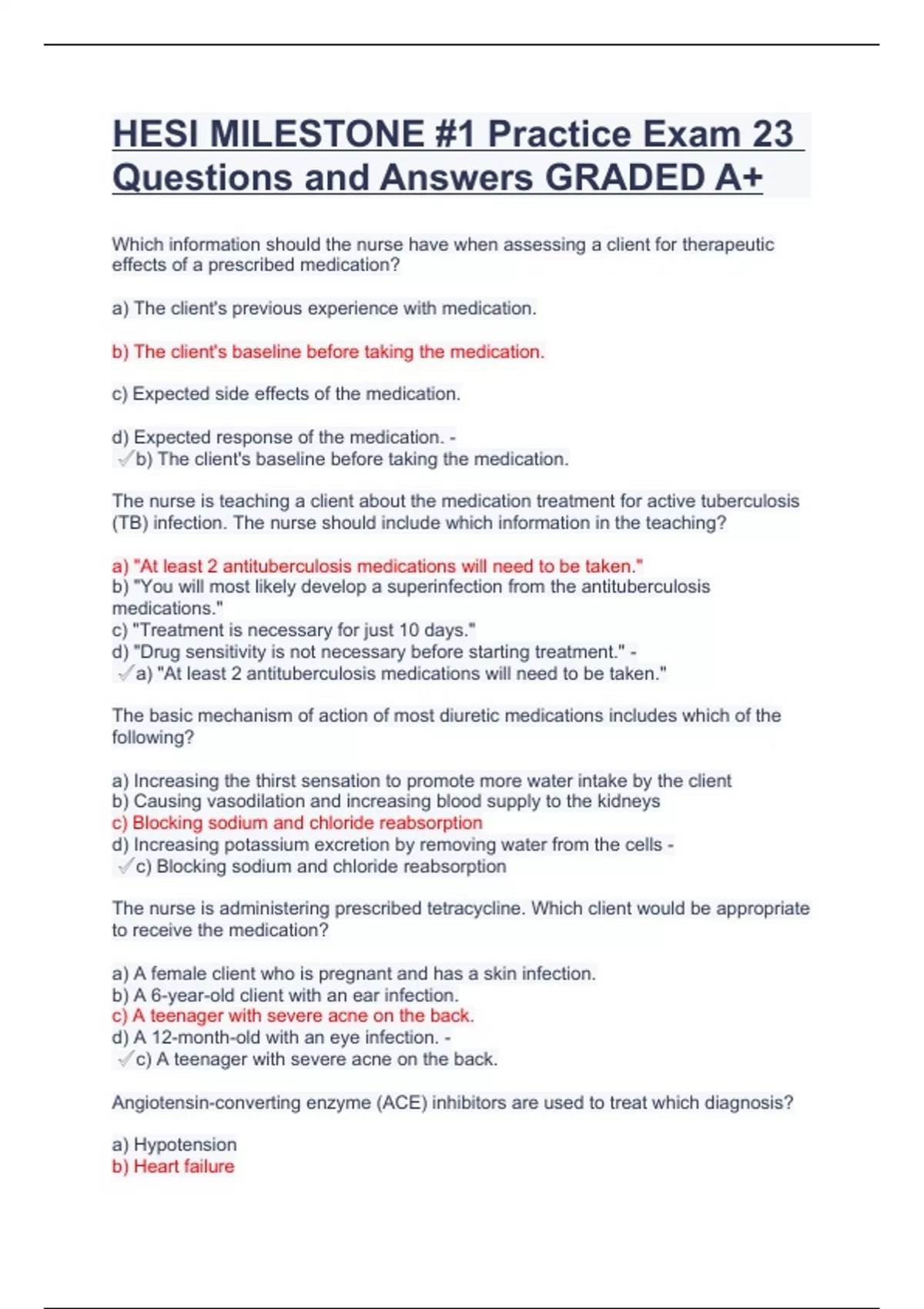 HESI MILESTONE #1 Practice Exam 23 Questions and Answers GRADED A+

Which information should the nurse have when assessing a client for therapeutic effects of a prescribed medication?

a) The client's previous experience with medication.

b) The client's baseline before taking the medication.

c) Expected side effects of the medication.

d) Expected response of the medication. - ✓b) The client's baseline before taking the medication.

The nurse is teaching a client about the medication treatment for active tuberculosis (TB) infection. The nurse should include which information in the teaching?

a) "At least 2 antituberculosis medications will need to be taken."
b) "You will most likely develop a superinfection from the antituberculosis medications."
c) "Treatment is necessary for just 10 days."
d) "Drug sensitivity is not necessary before starting treatment." - ✓a) "At least 2 antituberculosis medications will need to be taken."

The basic mechanism of action of most diuretic medications includes which of the following?

a) Increasing the thirst sensation to promote more water intake by the client
b) Causing vasodilation and increasing blood supply to the kidneys
c) Blocking sodium and chloride reabsorption
d) Increasing potassium excretion by removing water from the cells - ✓c) Blocking sodium and chloride reabsorption

The nurse is administering prescribed tetracycline. Which client would be appropriate to receive the medication?

a) A female client who is pregnant and has a skin infection.
b) A 6-year-old client with an ear infection.
c) A teenager with severe acne on the back.
d) A 12-month-old with an eye infection. - ✓c) A teenager with severe acne on the back.

Angiotensin-converting enzyme (ACE) inhibitors are used to treat which diagnosis?

a) Hypotension
b) Heart failure